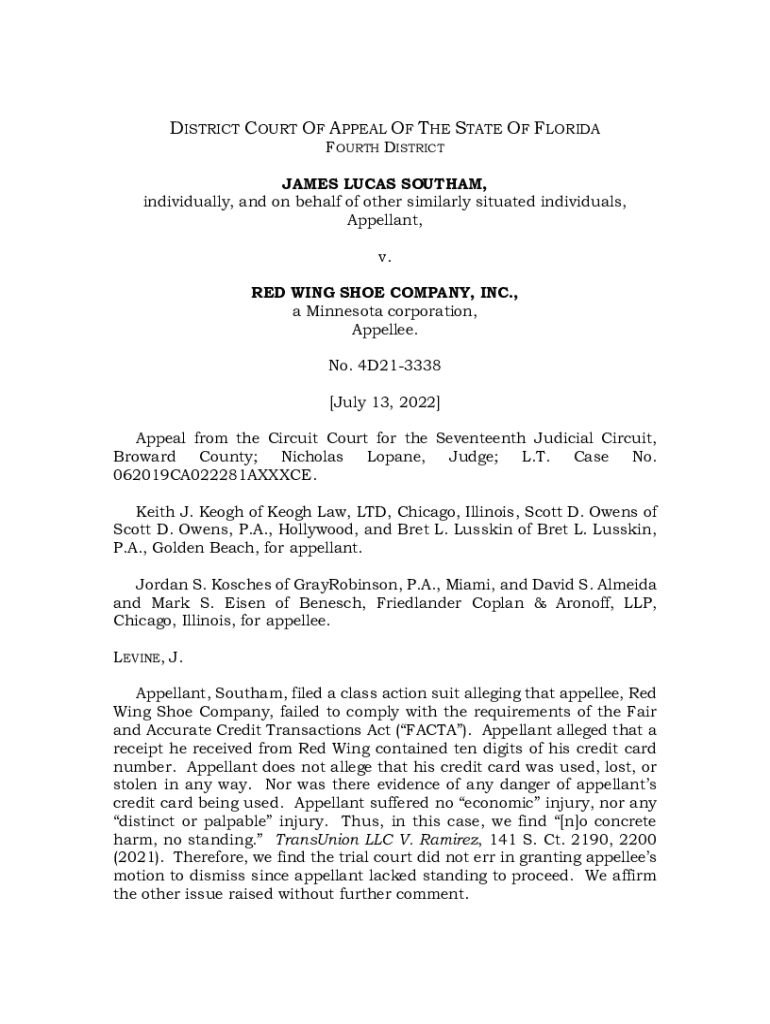 DISTRICT COURT OF APPEAL OF THE STATE OF FLORIDA
FOURTH DISTRICT

JAMES LUCAS SOUTHAM,
individually, and on behalf of other similarly situated individuals,
Appellant,

v.

RED WING SHOE COMPANY, INC.,
a Minnesota corporation,
Appellee.

No. 4D21-3338

[July 13, 2022]

Appeal from the Circuit Court for the Seventeenth Judicial Circuit, Broward County; Nicholas Lopane, Judge; L.T. Case No. 062019CA022281AXXXCE.

Keith J. Keogh of Keogh Law, LTD, Chicago, Illinois, Scott D. Owens of Scott D. Owens, P.A., Hollywood, and Bret L. Lusskin of Bret L. Lusskin, P.A., Golden Beach, for appellant.

Jordan S. Kosches of GrayRobinson, P.A., Miami, and David S. Almeida and Mark S. Eisen of Benesch, Friedlander Coplan & Aronoff, LLP, Chicago, Illinois, for appellee.

LEVINE, J.

Appellant, Southam, filed a class action suit alleging that appellee, Red Wing Shoe Company, failed to comply with the requirements of the Fair and Accurate Credit Transactions Act ("FACTA"). Appellant alleged that a receipt he received from Red Wing contained ten digits of his credit card number. Appellant does not allege that his credit card was used, lost, or stolen in any way. Nor was there evidence of any danger of appellant's credit card being used. Appellant suffered no "economic" injury, nor any "distinct or palpable" injury. Thus, in this case, we find "[n]o concrete harm, no standing." TransUnion LLC V. Ramirez, 141 S. Ct. 2190, 2200 (2021). Therefore, we find the trial court did not err in granting appellee's motion to dismiss since appellant lacked standing to proceed. We affirm the other issue raised without further comment.